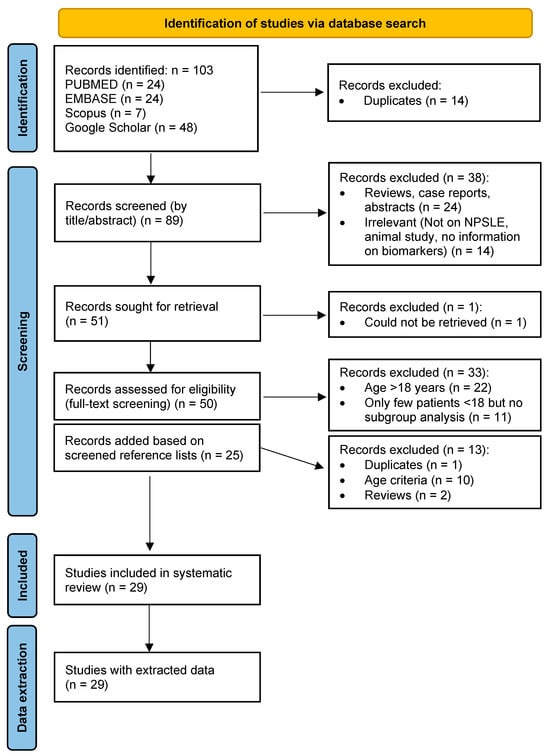 Identification of studies via database search

Identification

Records identified: n = 103
PUBMED (n = 24)
EMBASE (n = 24)
Scopus (n = 7)
Google Scholar (n = 48)

Records excluded:
• Duplicates (n = 14)

Screening

Records screened (by title/abstract) (n = 89)

Records excluded (n = 38):
• Reviews, case reports, abstracts (n = 24)
• Irrelevant (Not on NPSLE, animal study, no information on biomarkers) (n = 14)

Records sought for retrieval (n = 51)

Records excluded (n = 1):
• Could not be retrieved (n = 1)

Records assessed for eligibility (full-text screening) (n = 50)

Records excluded (n = 33):
• Age >18 years (n = 22)
• Only few patients <18 but no subgroup analysis (n = 11)

Records added based on screened reference lists (n = 25)

Records excluded (n = 13):
• Duplicates (n = 1)
• Age criteria (n = 10)
• Reviews (n = 2)

Included

Studies included in systematic review (n = 29)

Data extraction

Studies with extracted data (n = 29)